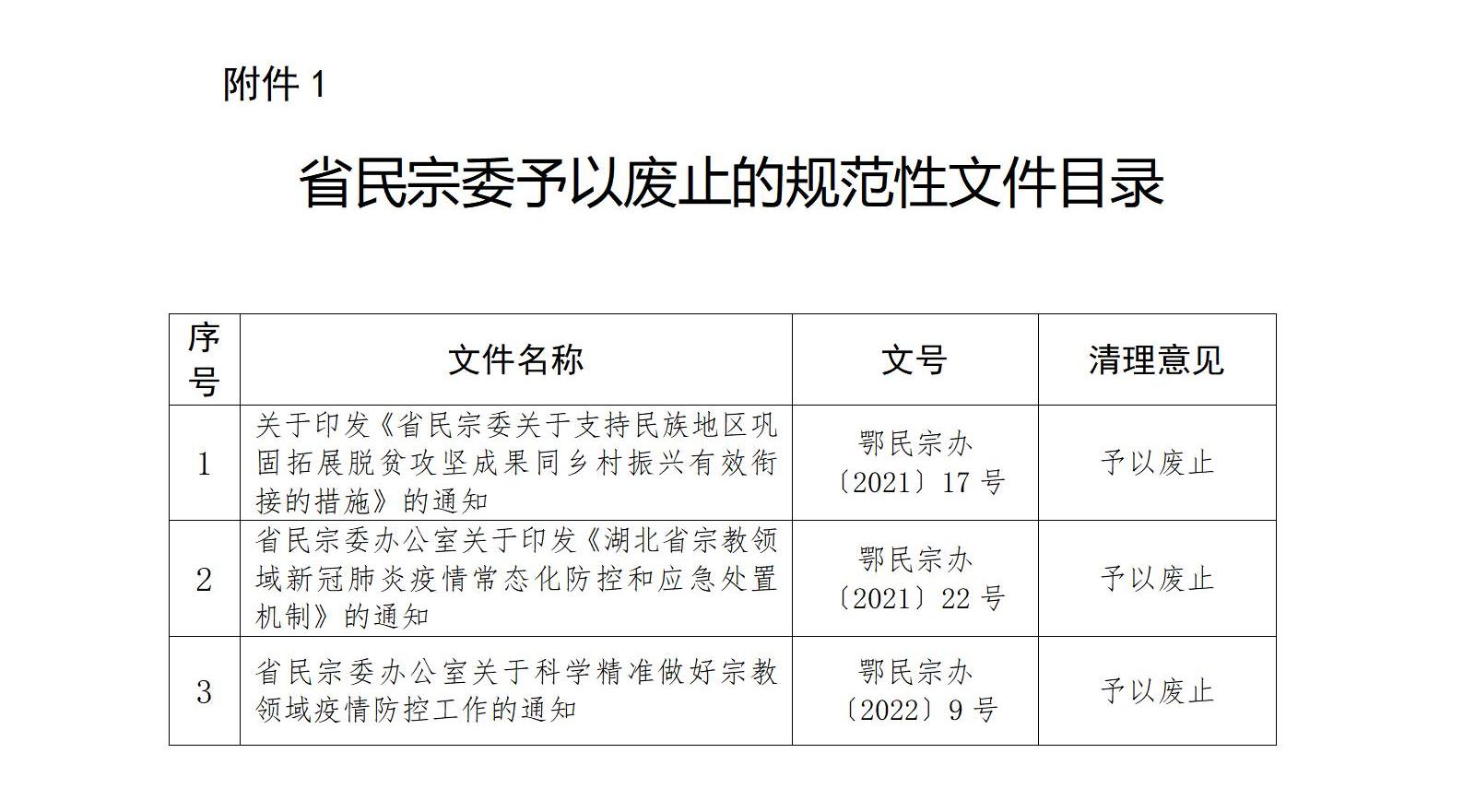 附件1

省民宗委予以废止的规范性文件目录

| 序号 | 文件名称 | 文号 | 清理意见 |
|---|---|---|---|
| 1 | 关于印发《省民宗委关于支持民族地区巩固拓展脱贫攻坚成果同乡村振兴有效衔接的措施》的通知 | 鄂民宗办〔2021〕17号 | 予以废止 |
| 2 | 省民宗委办公室关于印发《湖北省宗教领域新冠肺炎疫情常态化防控和应急处置机制》的通知 | 鄂民宗办〔2021〕22号 | 予以废止 |
| 3 | 省民宗委办公室关于科学精准做好宗教领域疫情防控工作的通知 | 鄂民宗办〔2022〕9号 | 予以废止 |